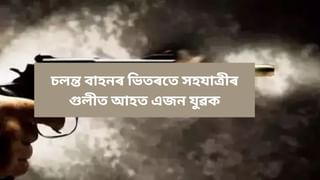 চলন্ত বাহনৰ ভিতৰতে সহযাত্ৰীৰ গুলীত আহত এজন যুৱক